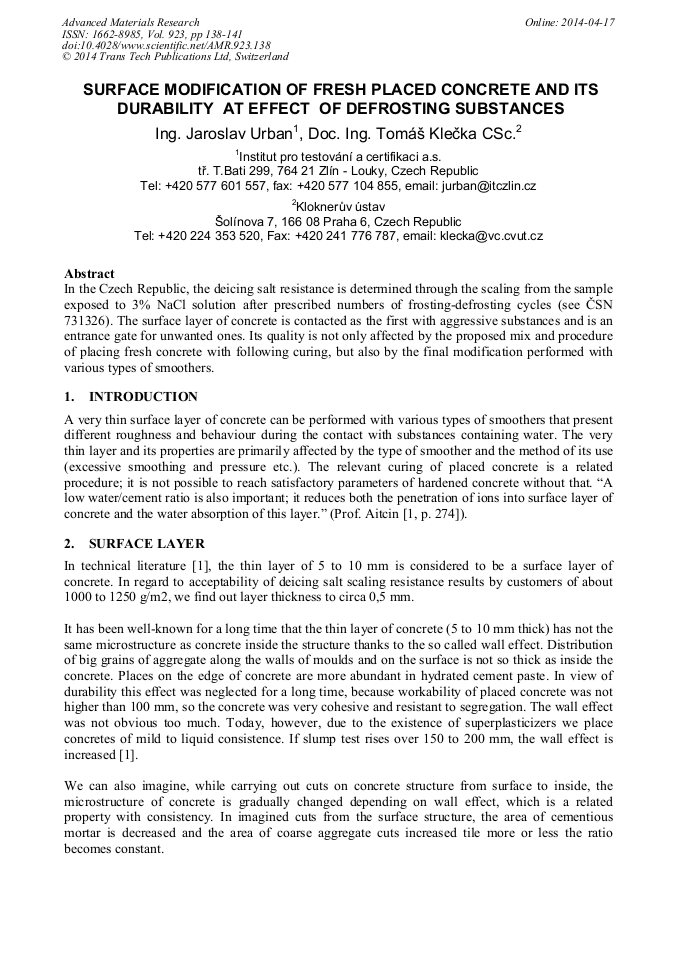 Advanced Materials Research
ISSN: 1662-8985, Vol. 923, pp 138-141
doi:10.4028/www.scientific.net/AMR.923.138
© 2014 Trans Tech Publications Ltd, Switzerland

Online: 2014-04-17

SURFACE MODIFICATION OF FRESH PLACED CONCRETE AND ITS DURABILITY AT EFFECT OF DEFROSTING SUBSTANCES

Ing. Jaroslav Urban$^1$, Doc. Ing. Tomáš Klečka CSc.$^2$

$^1$Institut pro testování a certifikaci a.s.
tř. T.Bati 299, 764 21 Zlín - Louky, Czech Republic
Tel: +420 577 601 557, fax: +420 577 104 855, email: jurban@itczlin.cz

$^2$Kloknerův ústav
Šolínova 7, 166 08 Praha 6, Czech Republic
Tel: +420 224 353 520, Fax: +420 241 776 787, email: klecka@vc.cvut.cz

Abstract
In the Czech Republic, the deicing salt resistance is determined through the scaling from the sample exposed to 3% NaCl solution after prescribed numbers of frosting-defrosting cycles (see ČSN 731326). The surface layer of concrete is contacted as the first with aggressive substances and is an entrance gate for unwanted ones. Its quality is not only affected by the proposed mix and procedure of placing fresh concrete with following curing, but also by the final modification performed with various types of smoothers.

1. INTRODUCTION
A very thin surface layer of concrete can be performed with various types of smoothers that present different roughness and behaviour during the contact with substances containing water. The very thin layer and its properties are primarily affected by the type of smoother and the method of its use (excessive smoothing and pressure etc.). The relevant curing of placed concrete is a related procedure; it is not possible to reach satisfactory parameters of hardened concrete without that. “A low water/cement ratio is also important; it reduces both the penetration of ions into surface layer of concrete and the water absorption of this layer.” (Prof. Aitcin [1, p. 274]).

2. SURFACE LAYER
In technical literature [1], the thin layer of 5 to 10 mm is considered to be a surface layer of concrete. In regard to acceptability of deicing salt scaling resistance results by customers of about 1000 to 1250 g/m2, we find out layer thickness to circa 0,5 mm.

It has been well-known for a long time that the thin layer of concrete (5 to 10 mm thick) has not the same microstructure as concrete inside the structure thanks to the so called wall effect. Distribution of big grains of aggregate along the walls of moulds and on the surface is not so thick as inside the concrete. Places on the edge of concrete are more abundant in hydrated cement paste. In view of durability this effect was neglected for a long time, because workability of placed concrete was not higher than 100 mm, so the concrete was very cohesive and resistant to segregation. The wall effect was not obvious too much. Today, however, due to the existence of superplasticizers we place concretes of mild to liquid consistence. If slump test rises over 150 to 200 mm, the wall effect is increased [1].

We can also imagine, while carrying out cuts on concrete structure from surface to inside, the microstructure of concrete is gradually changed depending on wall effect, which is a related property with consistency. In imagined cuts from the surface structure, the area of cementious mortar is decreased and the area of coarse aggregate cuts increased tile more or less the ratio becomes constant.